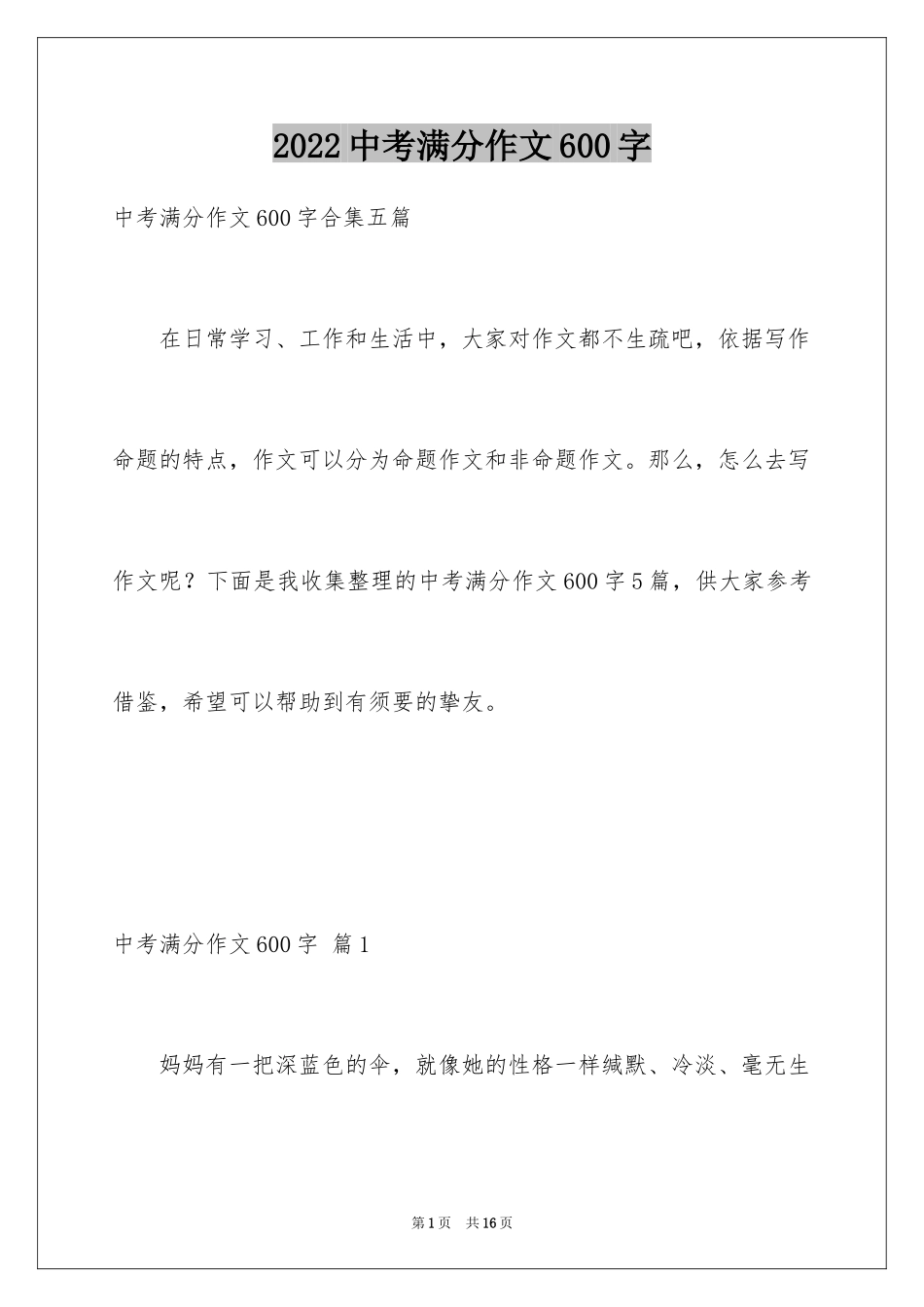 2022中考满分作文600字

中考满分作文600字合集五篇

在日常学习、工作和生活中，大家对作文都不生疏吧，依据写作命题的特点，作文可以分为命题作文和非命题作文。那么，怎么去写作文呢？下面是我收集整理的中考满分作文600字5篇，供大家参考借鉴，希望可以帮助到有须要的挚友。

中考满分作文600字 篇1

妈妈有一把深蓝色的伞，就像她的性格一样缄默、冷淡、毫无生

第1页 共16页